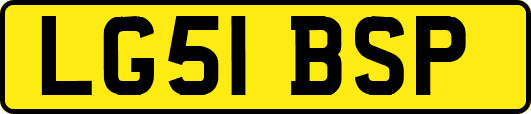 LG51 BSP